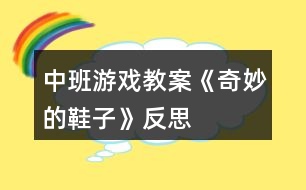 中班游戏教案《奇妙的鞋子》反思